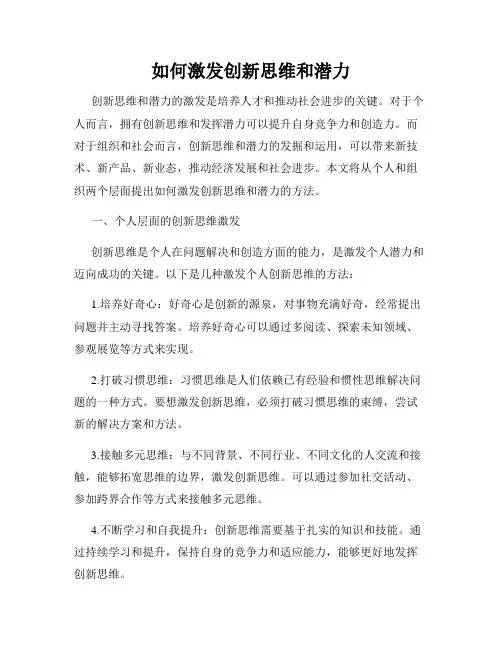 如何激发创新思维和潜力

创新思维和潜力的激发是培养人才和推动社会进步的关键。对于个人而言，拥有创新思维和发挥潜力可以提升自身竞争力和创造力。而对于组织和社会而言，创新思维和潜力的发掘和运用，可以带来新技术、新产品、新业态，推动经济发展和社会进步。本文将从个人和组织两个层面提出如何激发创新思维和潜力的方法。

一、个人层面的创新思维激发

创新思维是个人在问题解决和创造方面的能力，是激发个人潜力和迈向成功的关键。以下是几种激发个人创新思维的方法：

1.培养好奇心：好奇心是创新的源泉，对事物充满好奇，经常提出问题并主动寻找答案。培养好奇心可以通过多阅读、探索未知领域、参观展览等方式来实现。

2.打破习惯思维：习惯思维是人们依赖已有经验和惯性思维解决问题的一种方式。要想激发创新思维，必须打破习惯思维的束缚，尝试新的解决方案和方法。

3.接触多元思维：与不同背景、不同行业、不同文化的人交流和接触，能够拓宽思维的边界，激发创新思维。可以通过参加社交活动、参加跨界合作等方式来接触多元思维。

4.不断学习和自我提升：创新思维需要基于扎实的知识和技能。通过持续学习和提升，保持自身的竞争力和适应能力，能够更好地发挥创新思维。